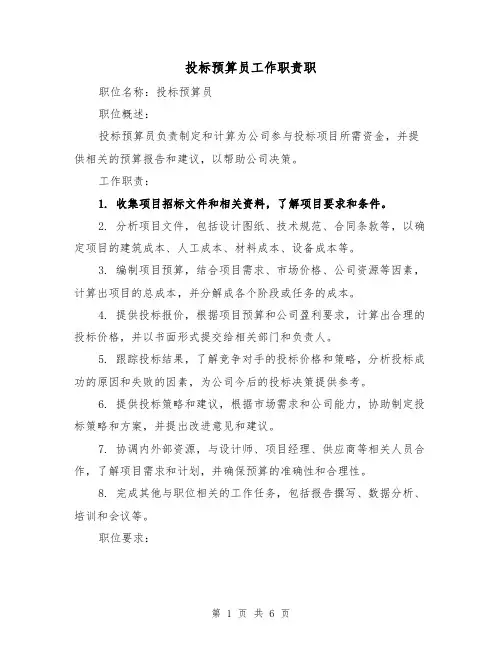 投标预算员工作职责职

职位名称：投标预算员

职位概述：

投标预算员负责制定和计算为公司参与投标项目所需资金，并提供相关的预算报告和建议，以帮助公司决策。

工作职责：

1. 收集项目招标文件和相关资料，了解项目要求和条件。

2. 分析项目文件，包括设计图纸、技术规范、合同条款等，以确定项目的建筑成本、人工成本、材料成本、设备成本等。

3. 编制项目预算，结合项目需求、市场价格、公司资源等因素，计算出项目的总成本，并分解成各个阶段或任务的成本。

4. 提供投标报价，根据项目预算和公司盈利要求，计算出合理的投标价格，并以书面形式提交给相关部门和负责人。

5. 跟踪投标结果，了解竞争对手的投标价格和策略，分析投标成功的原因和失败的因素，为公司今后的投标决策提供参考。

6. 提供投标策略和建议，根据市场需求和公司能力，协助制定投标策略和方案，并提出改进意见和建议。

7. 协调内外部资源，与设计师、项目经理、供应商等相关人员合作，了解项目需求和计划，并确保预算的准确性和合理性。

8. 完成其他与职位相关的工作任务，包括报告撰写、数据分析、培训和会议等。

职位要求：

第 1 页 共 6 页